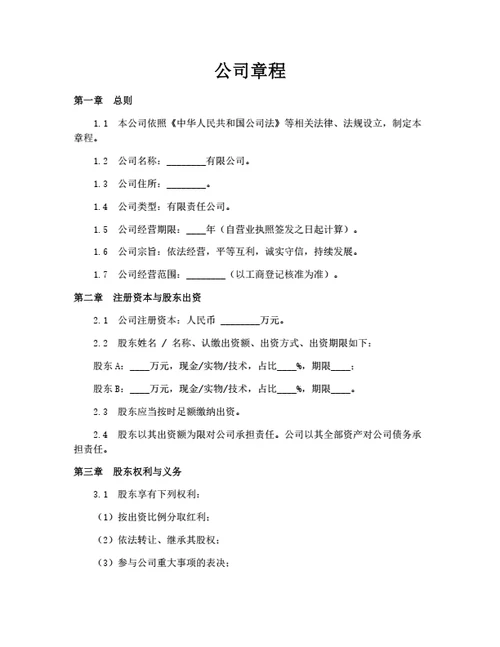 公司章程

第一章 总则

1.1 本公司依照《中华人民共和国公司法》等相关法律、法规设立，制定本章程。

1.2 公司名称：________有限公司。

1.3 公司住所：________。

1.4 公司类型：有限责任公司。

1.5 公司经营期限：____年（自营业执照签发之日起计算）。

1.6 公司宗旨：依法经营，平等互利，诚实守信，持续发展。

1.7 公司经营范围：________（以工商登记核准为准）。

第二章 注册资本与股东出资

2.1 公司注册资本：人民币 ________万元。

2.2 股东姓名 / 名称、认缴出资额、出资方式、出资期限如下：

股东 A：____万元，现金/实物/技术，占比____%，期限____；

股东 B：____万元，现金/实物/技术，占比____%，期限____。

2.3 股东应当按时足额缴纳出资。

2.4 股东以其出资额为限对公司承担责任。公司以其全部资产对公司债务承担责任。

第三章 股东权利与义务

3.1 股东享有下列权利：

（1）按出资比例分取红利；

（2）依法转让、继承其股权；

（3）参与公司重大事项的表决；